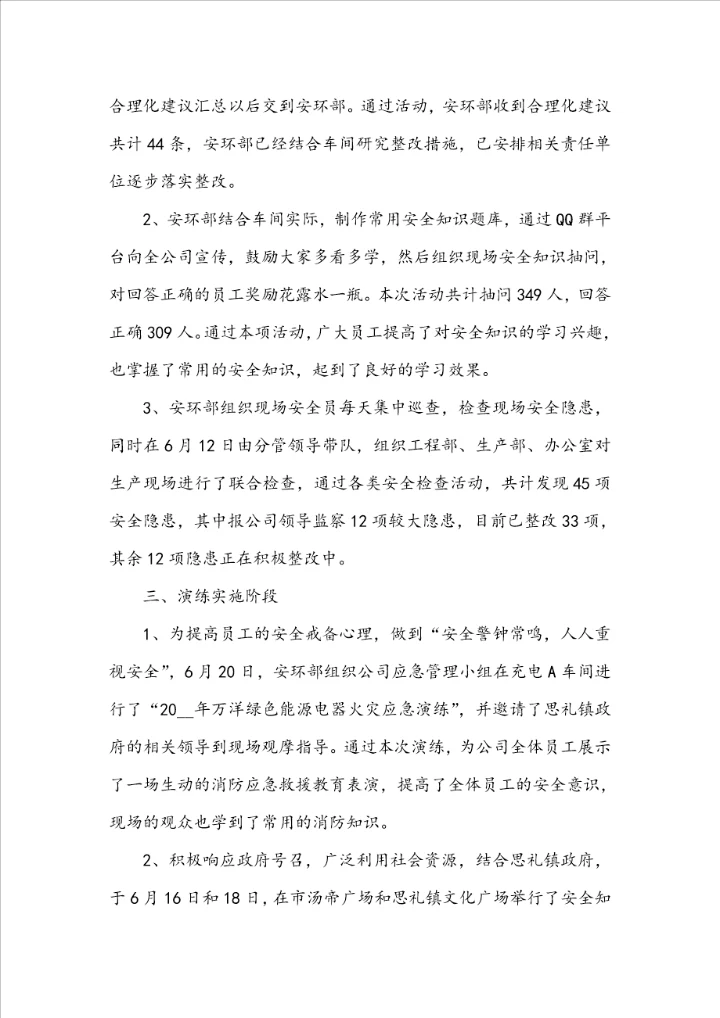 合理化建议汇总以后交到安环部。通过活动，安环部收到合理化建议共计44条，安环部已经结合车间研究整改措施，已安排相关责任单位逐步落实整改。

2、安环部结合车间实际，制作常用安全知识题库，通过QQ群平台向全公司宣传，鼓励大家多看多学，然后组织现场安全知识抽问，对回答正确的员工奖励花露水一瓶。本次活动共计抽问349人，回答正确309人。通过本项活动，广大员工提高了对安全知识的学习兴趣，也掌握了常用的安全知识，起到了良好的学习效果。

3、安环部组织现场安全员每天集中巡查，检查现场安全隐患，同时在6月12日由分管领导带队，组织工程部、生产部、办公室对生产现场进行了联合检查，通过各类安全检查活动，共计发现45项安全隐患，其中报公司领导监察12项较大隐患，目前已整改33项，其余12项隐患正在积极整改中。

三、演练实施阶段

1、为提高员工的安全戒备心理，做到“安全警钟常鸣，人人重视安全”，6月20日，安环部组织公司应急管理小组在充电A车间进行了“20__年万洋绿色能源电器火灾应急演练”，并邀请了思礼镇政府的相关领导到现场观摩指导。通过本次演练，为公司全体员工展示了一场生动的消防应急救援教育表演，提高了全体员工的安全意识，现场的观众也学到了常用的消防知识。

2、积极响应政府号召，广泛利用社会资源，结合思礼镇政府，于6月16日和18日，在市汤帝广场和思礼镇文化广场举行了安全知